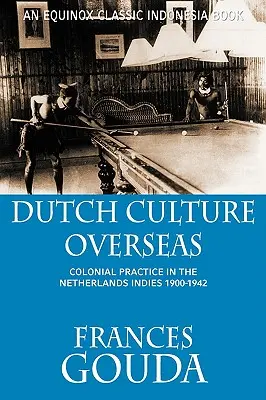 AN EQUINOX CLASSIC INDONESIA BOOK

DUTCH CULTURE OVERSEAS

COLONIAL PRACTICE IN THE NETHERLANDS INDIES 1900-1942

FRANCES GOUDA